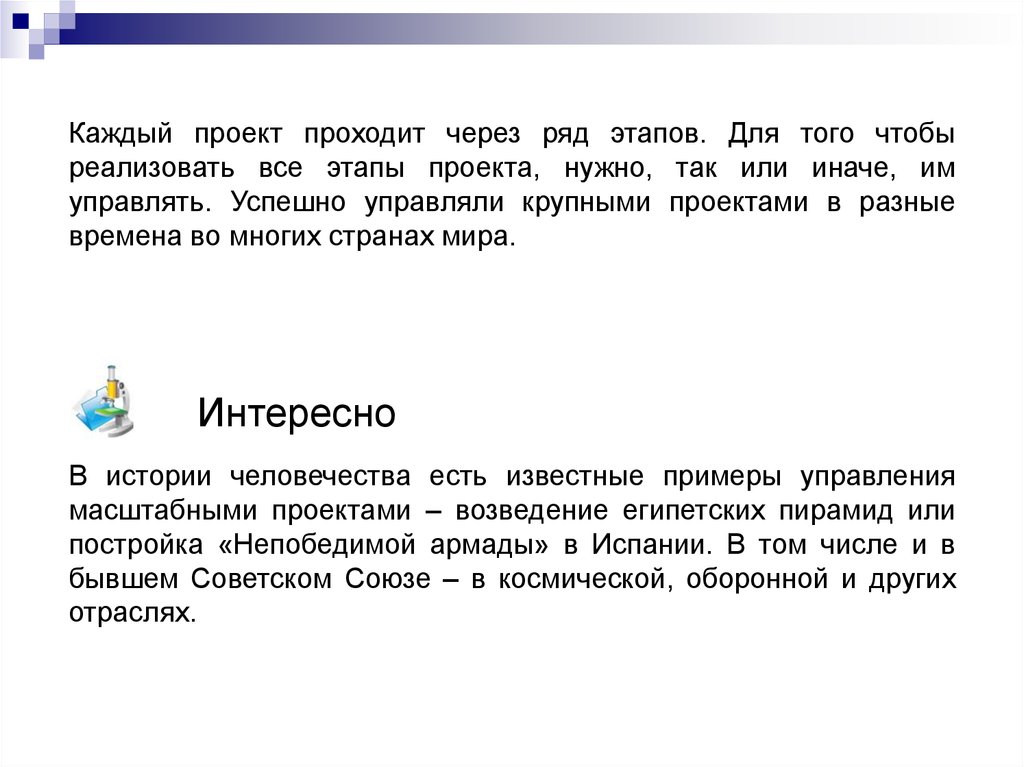 Каждый проект проходит через ряд этапов. Для того чтобы реализовать все этапы проекта, нужно, так или иначе, им управлять. Успешно управляли крупными проектами в разные времена во многих странах мира.

Интересно

В истории человечества есть известные примеры управления масштабными проектами – возведение египетских пирамид или постройка «Непобедимой армады» в Испании. В том числе и в бывшем Советском Союзе – в космической, оборонной и других отраслях.